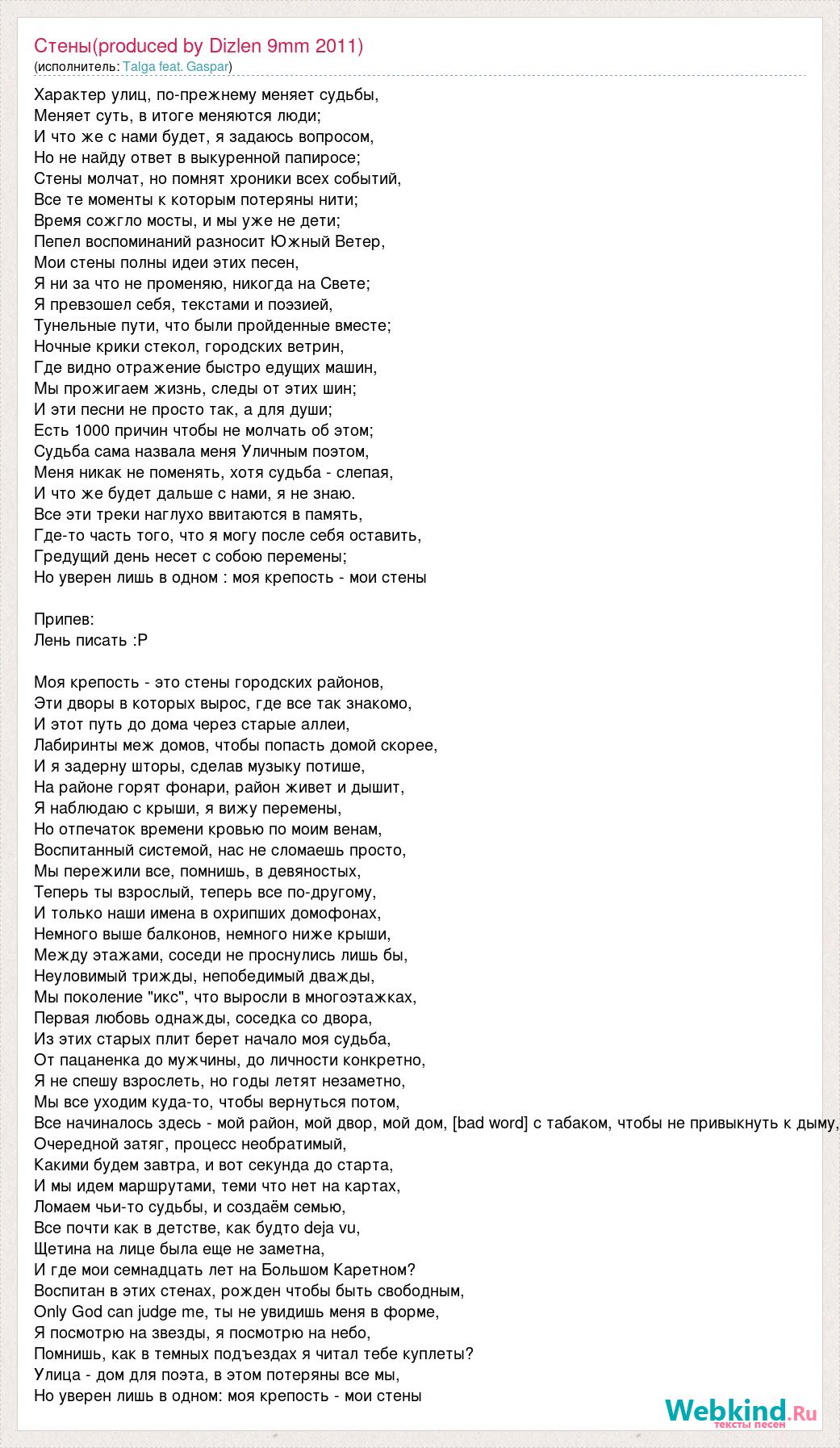 Стены(produced by Dizlen 9mm 2011)
(исполнитель: Talga feat. Gaspar)

Характер улиц, по-прежнему меняет судьбы,
Меняет суть, в итоге меняются люди;
И что же с нами будет, я задаюсь вопросом,
Но не найду ответ в выкуренной папиросе;
Стены молчат, но помнят хроники всех событий,
Все те моменты к которым потеряны нити;
Время сожгло мосты, и мы уже не дети;
Пепел воспоминаний разносит Южный Ветер,
Мои стены полны идеи этих песен,
Я ни за что не променяю, никогда на Свете;
Я превзошел себя, текстами и поэзией,
Тунельные пути, что были пройденные вместе;
Ночные крики стекол, городских ветрин,
Где видно отражение быстро едущих машин,
Мы прожигаем жизнь, следы от этих шин;
И эти песни не просто так, а для души;
Есть 1000 причин чтобы не молчать об этом;
Судьба сама назвала меня Уличным поэтом,
Меня никак не поменять, хотя судьба - слепая,
И что же будет дальше с нами, я не знаю.
Все эти треки наглухо ввитаются в память,
Где-то часть того, что я могу после себя оставить,
Гредущий день несет с собою перемены;
Но уверен лишь в одном : моя крепость - мои стены

Припев:
Лень писать :P

Моя крепость - это стены городских районов,
Эти дворы в которых вырос, где все так знакомо,
И этот путь до дома через старые аллеи,
Лабиринты меж домов, чтобы попасть домой скорее,
И я задерну шторы, сделав музыку потише,
На районе горят фонари, район живет и дышит,
Я наблюдаю с крыши, я вижу перемены,
Но отпечаток времени кровью по моим венам,
Воспитанный системой, нас не сломаешь просто,
Мы пережили все, помнишь, в девяностых,
Теперь ты взрослый, теперь все по-другому,
И только наши имена в охрипших домофонах,
Немного выше балконов, немного ниже крыши,
Между этажами, соседи не проснулись лишь бы,
Неуловимый трижды, непобедимый дважды,
Мы поколение "икс", что выросли в многоэтажках,
Первая любовь однажды, соседка со двора,
Из этих старых плит берет начало моя судьба,
От пацаненка до мужчины, до личности конкретно,
Я не спешу взрослеть, но годы летят незаметно,
Мы все уходим куда-то, чтобы вернуться потом,
Все начиналось здесь - мой район, мой двор, мой дом, [bad word] с табаком, чтобы не привыкнуть к дыму,
Очередной затяг, процесс необратимый,
Какими будем завтра, и вот секунда до старта,
И мы идем маршрутами, теми что нет на картах,
Ломаем чьи-то судьбы, и создаём семью,
Все почти как в детстве, как будто deja vu,
Щетина на лице была еще не заметна,
И где мои семнадцать лет на Большом Каретном?
Воспитан в этих стенах, рожден чтобы быть свободным,
Only God can judge me, ты не увидишь меня в форме,
Я посмотрю на звезды, я посмотрю на небо,
Помнишь, как в темных подъездах я читал тебе куплеты?
Улица - дом для поэта, в этом потеряны все мы,
Но уверен лишь в одном: моя крепость - мои стены

Webkind.Ru
тексты песен